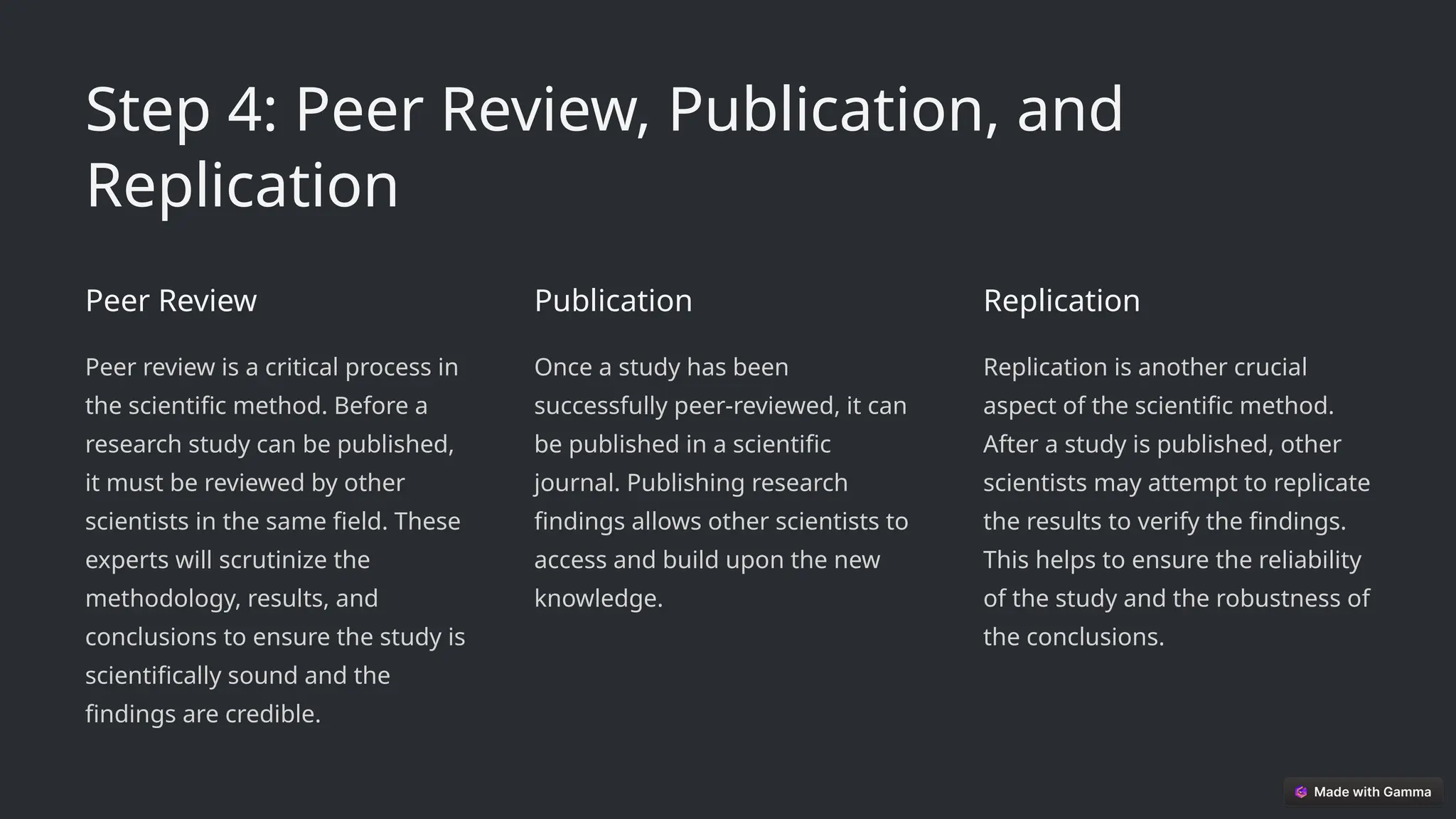 Step 4: Peer Review, Publication, and Replication

Peer Review

Peer review is a critical process in the scientific method. Before a research study can be published, it must be reviewed by other scientists in the same field. These experts will scrutinize the methodology, results, and conclusions to ensure the study is scientifically sound and the findings are credible.

Publication

Once a study has been successfully peer-reviewed, it can be published in a scientific journal. Publishing research findings allows other scientists to access and build upon the new knowledge.

Replication

Replication is another crucial aspect of the scientific method. After a study is published, other scientists may attempt to replicate the results to verify the findings. This helps to ensure the reliability of the study and the robustness of the conclusions.

Made with Gamma